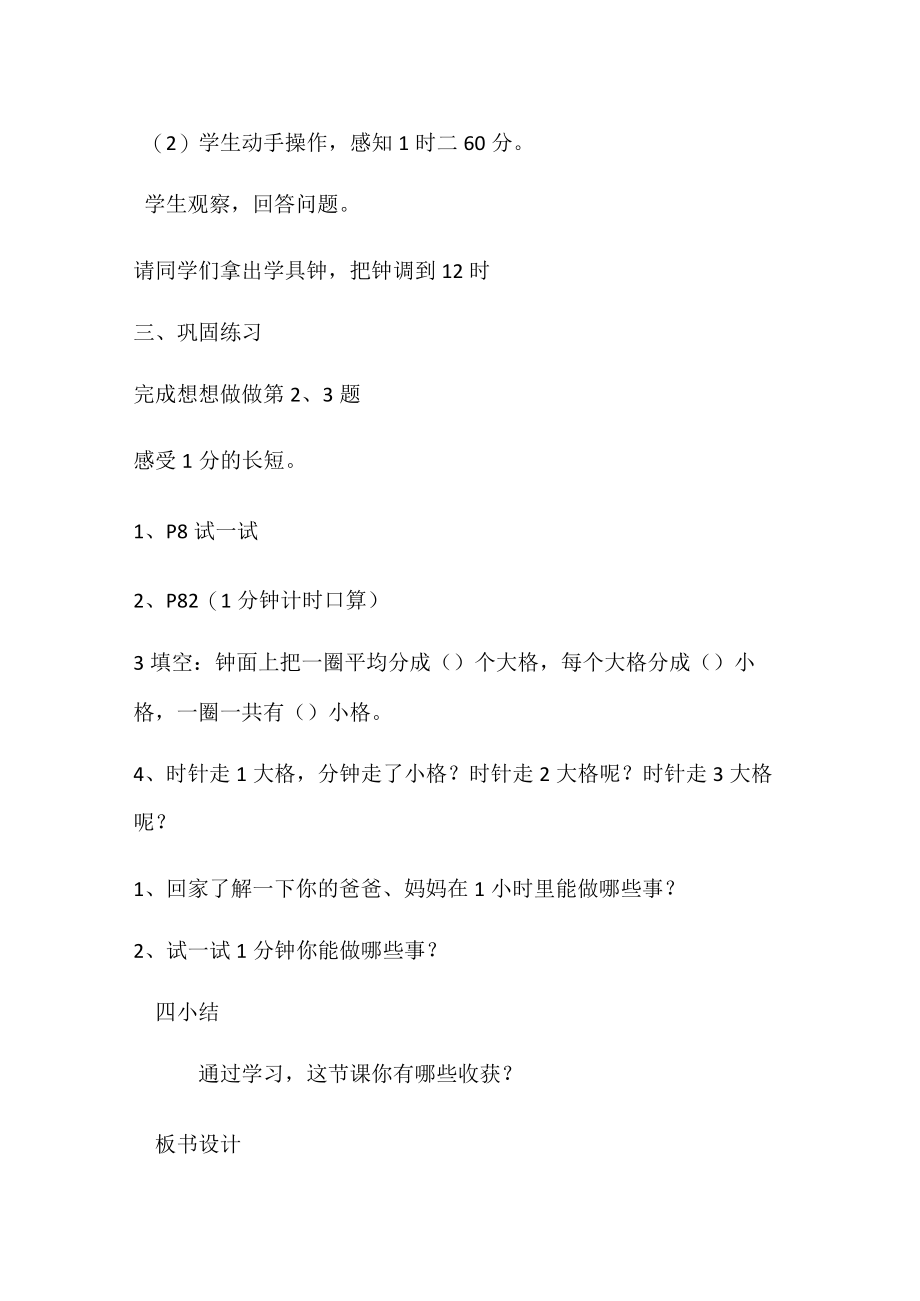 （2）学生动手操作，感知1时二60分。

学生观察，回答问题。

请同学们拿出学具钟，把钟调到12时

三、巩固练习

完成想想做做第2、3题

感受1分的长短。

1、P8试一试

2、P82（1分钟计时口算）

3填空：钟面上把一圈平均分成（）个大格，每个大格分成（）小格，一圈一共有（）小格。

4、时针走1大格，分钟走了小格？时针走2大格呢？时针走3大格呢？

1、回家了解一下你的爸爸、妈妈在1小时里能做哪些事？

2、试一试1分钟你能做哪些事？

四小结

通过学习，这节课你有哪些收获？

板书设计